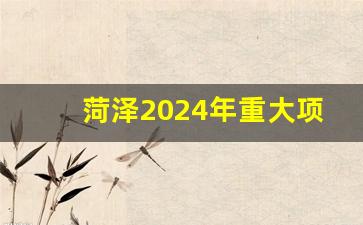 菏泽2024年重大项